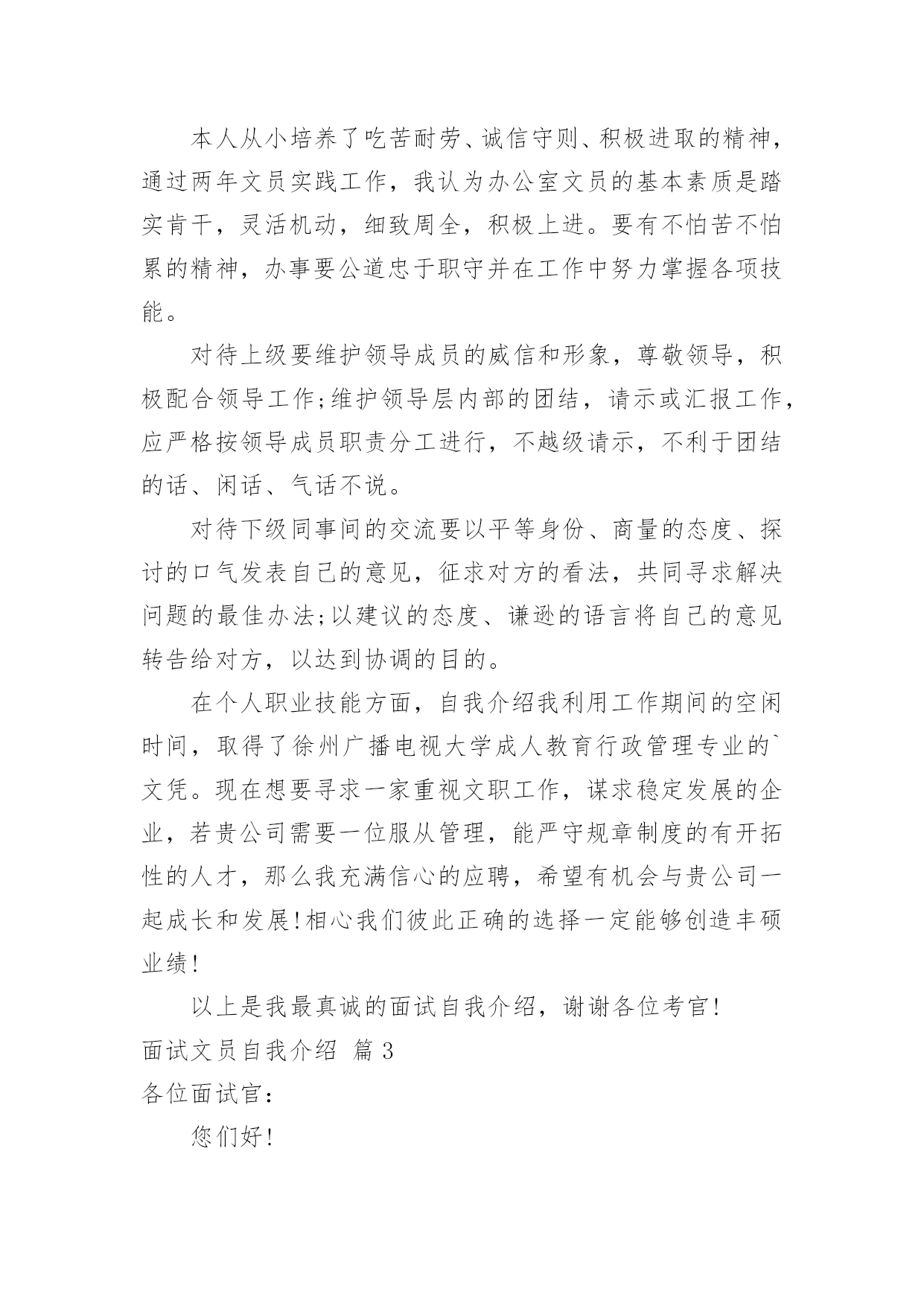 本人从小培养了吃苦耐劳、诚信守则、积极进取的精神，通过两年文员实践工作，我认为办公室文员的基本素质是踏实肯干，灵活机动，细致周全，积极上进。要有不怕苦不怕累的精神，办事要公道忠于职守并在工作中努力掌握各项技能。

对待上级要维护领导成员的威信和形象，尊敬领导，积极配合领导工作;维护领导层内部的团结，请示或汇报工作，应严格按领导成员职责分工进行，不越级请示，不利于团结的话、闲话、气话不说。

对待下级同事间的交流要以平等身份、商量的态度、探讨的口气发表自己的意见，征求对方的看法，共同寻求解决问题的最佳办法;以建议的态度、谦逊的语言将自己的意见转告给对方，以达到协调的目的。

在个人职业技能方面，自我介绍我利用工作期间的空闲时间，取得了徐州广播电视大学成人教育行政管理专业的`文凭。现在想要寻求一家重视文职工作，谋求稳定发展的企业，若贵公司需要一位服从管理，能严守规章制度的有开拓性的人才，那么我充满信心的应聘，希望有机会与贵公司一起成长和发展!相心我们彼此正确的选择一定能够创造丰硕业绩!

以上是我最真诚的面试自我介绍，谢谢各位考官!

面试文员自我介绍 篇3

各位面试官:

您们好!